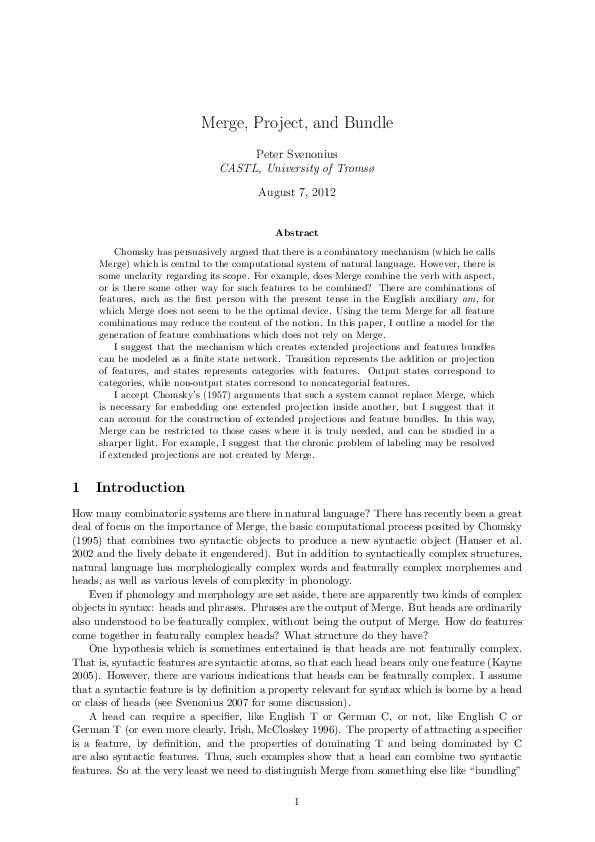 Merge, Project, and Bundle

Peter Svenonius
CASTL, University of Tromsø

August 7, 2012

Abstract

Chomsky has persuasively argued that there is a combinatory mechanism (which he calls Merge) which is central to the computational system of natural language. However, there is some unclarity regarding its scope. For example, does Merge combine the verb with aspect, or is there some other way for such features to be combined? There are combinations of features, such as the first person with the present tense in the English auxiliary am, for which Merge does not seem to be the optimal device. Using the term Merge for all feature combinations may reduce the content of the notion. In this paper, I outline a model for the generation of feature combinations which does not rely on Merge.

I suggest that the mechanism which creates extended projections and features bundles can be modeled as a finite state network. Transition represents the addition or projection of features, and states represents categories with features. Output states correspond to categories, while non-output states corresond to noncategorial features.

I accept Chomsky's (1957) arguments that such a system cannot replace Merge, which is necessary for embedding one extended projection inside another, but I suggest that it can account for the construction of extended projections and feature bundles. In this way, Merge can be restricted to those cases where it is truly needed, and can be studied in a sharper light. For example, I suggest that the chronic problem of labeling may be resolved if extended projections are not created by Merge.

1 Introduction

How many combinatoric systems are there in natural language? There has recently been a great deal of focus on the importance of Merge, the basic computational process posited by Chomsky (1995) that combines two syntactic objects to produce a new syntactic object (Hauser et al. 2002 and the lively debate it engendered). But in addition to syntactically complex structures, natural language has morphologically complex words and featurally complex morphemes and heads, as well as various levels of complexity in phonology.

Even if phonology and morphology are set aside, there are apparently two kinds of complex objects in syntax: heads and phrases. Phrases are the output of Merge. But heads are ordinarily also understood to be featurally complex, without being the output of Merge. How do features come together in featurally complex heads? What structure do they have?

One hypothesis which is sometimes entertained is that heads are not featurally complex. That is, syntactic features are syntactic atoms, so that each head bears only one feature (Kayne 2005). However, there are various indications that heads can be featurally complex. I assume that a syntactic feature is by definition a property relevant for syntax which is borne by a head or class of heads (see Svenonius 2007 for some discussion).

A head can require a specifier, like English T or German C, or not, like English C or German T (or even more clearly, Irish, McCloskey 1996). The property of attracting a specifier is a feature, by definition, and the properties of dominating T and being dominated by C are also syntactic features. Thus, such examples show that a head can combine two syntactic features. So at the very least we need to distinguish Merge from something else like "bundling"

1